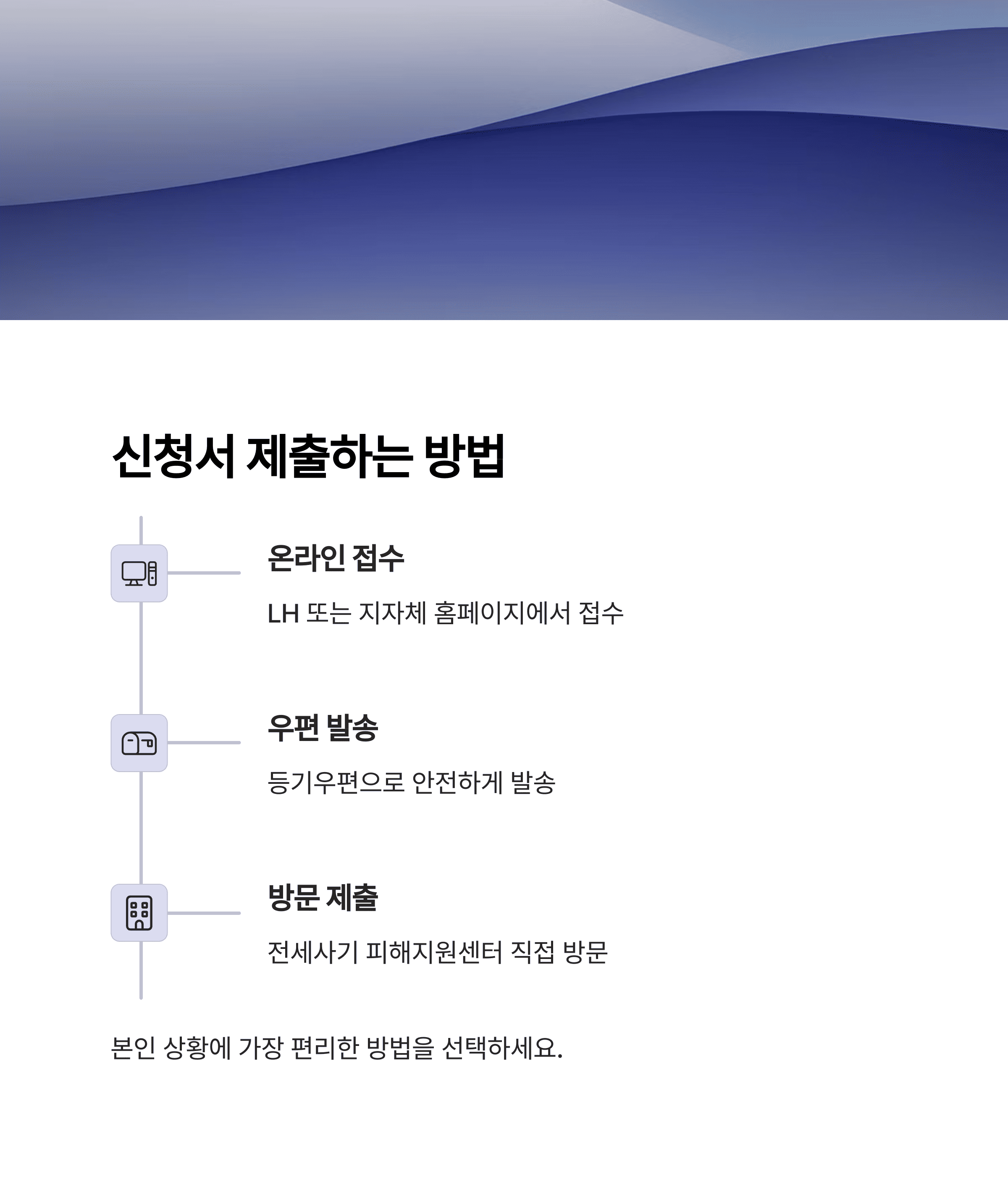 신청서 제출하는 방법

온라인 접수

LH 또는 지자체 홈페이지에서 접수

우편 발송

등기우편으로 안전하게 발송

방문 제출

전세사기 피해지원센터 직접 방문

본인 상황에 가장 편리한 방법을 선택하세요.